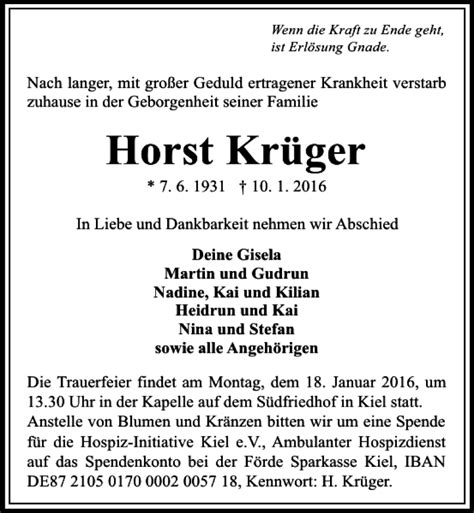 Wenn die Kraft zu Ende geht,
ist Erlösung Gnade.

Nach langer, mit großer Geduld ertragener Krankheit verstarb zuhause in der Geborgenheit seiner Familie

Horst Krüger

* 7. 6. 1931 † 10. 1. 2016

In Liebe und Dankbarkeit nehmen wir Abschied

Deine Gisela
Martin und Gudrun
Nadine, Kai und Kilian
Heidrun und Kai
Nina und Stefan
sowie alle Angehörigen

Die Trauerfeier findet am Montag, dem 18. Januar 2016, um 13.30 Uhr in der Kapelle auf dem Südfriedhof in Kiel statt. Anstelle von Blumen und Kränzen bitten wir um eine Spende für die Hospiz-Initiative Kiel e.V., Ambulanter Hospizdienst auf das Spendenkonto bei der Förde Sparkasse Kiel, IBAN DE87 2105 0170 0002 0057 18, Kennwort: H. Krüger.